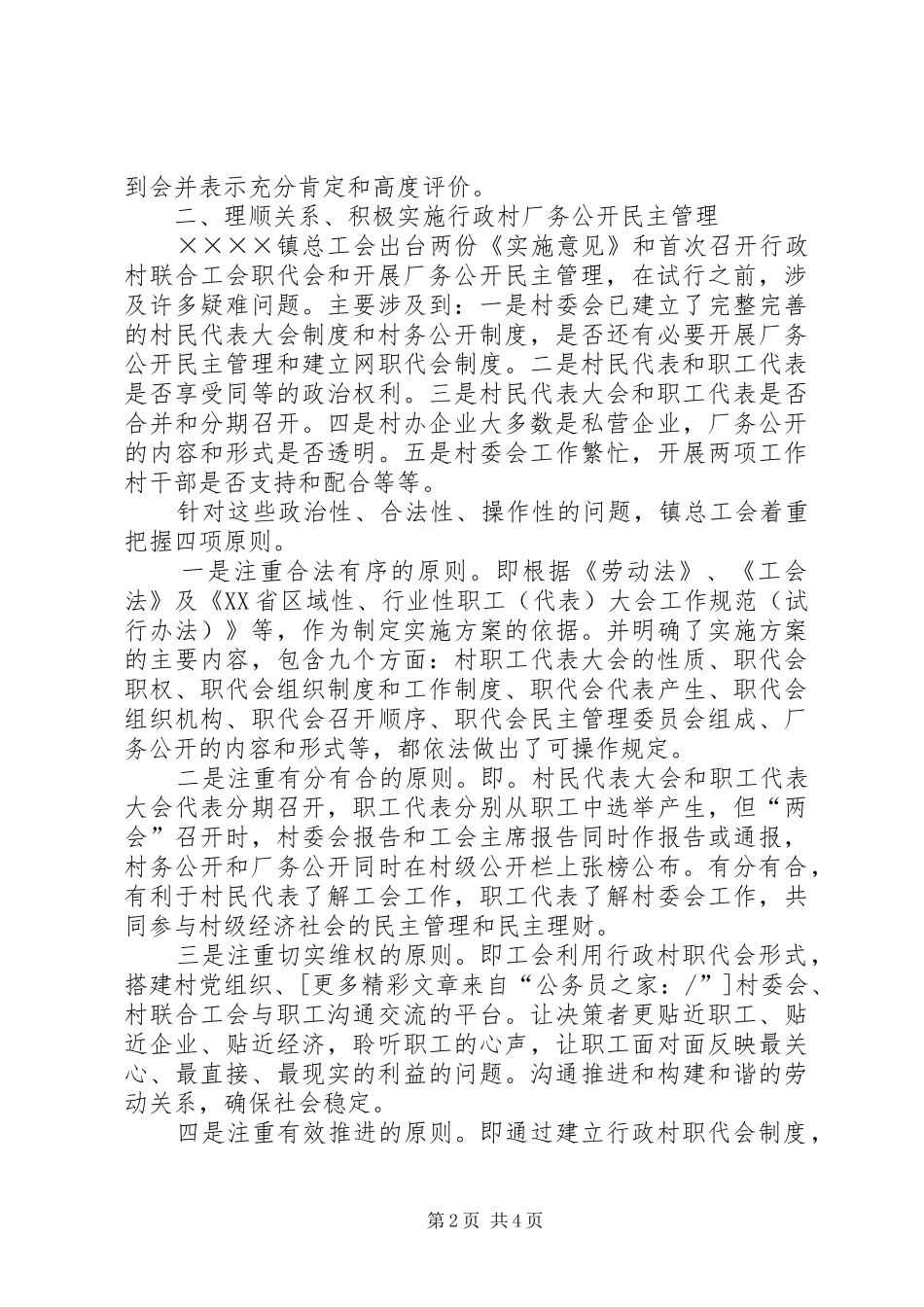 到会并表示充分肯定和高度评价。

二、理顺关系、积极实施行政村厂务公开民主管理

××××镇总工会出台两份《实施意见》和首次召开行政村联合工会职代会和开展厂务公开民主管理，在试行之前，涉及许多疑难问题。主要涉及到：一是村委会已建立了完整完善的村民代表大会制度和村务公开制度，是否还有必要开展厂务公开民主管理和建立网职代会制度。二是村民代表和职工代表是否享受同等的政治权利。三是村民代表大会和职工代表是否合并和分期召开。四是村办企业大多数是私营企业，厂务公开的内容和形式是否透明。五是村委会工作繁忙，开展两项工作村干部是否支持和配合等等。

针对这些政治性、合法性、操作性的问题，镇总工会着重把握四项原则。

一是注重合法有序的原则。即根据《劳动法》、《工会法》及《XX省区域性、行业性职工（代表）大会工作规范（试行办法）》等，作为制定实施方案的依据。并明确了实施方案的主要内容，包含九个方面：村职工代表大会的性质、职代会职权、职代会组织制度和工作制度、职代会代表产生、职代会组织机构、职代会召开顺序、职代会民主管理委员会组成、厂务公开的内容和形式等，都依法做出了可操作规定。

二是注重有分有合的原则。即。村民代表大会和职工代表大会代表分期召开，职工代表分别从职工中选举产生，但“两会”召开时，村委会报告和工会主席报告同时作报告或通报，村务公开和厂务公开同时在村级公开栏上张榜公布。有分有合，有利于村民代表了解工会工作，职工代表了解村委会工作，共同参与村级经济社会的民主管理和民主理财。

三是注重切实维权的原则。即工会利用行政村职代会形式，搭建村党组织、[更多精彩文章来自“公务员之家：/”]村委会、村联合工会与职工沟通交流的平台。让决策者更贴近职工、贴近企业、贴近经济，聆听职工的心声，让职工面对面反映最关心、最直接、最现实的利益的问题。沟通推进和构建和谐的劳动关系，确保社会稳定。

四是注重有效推进的原则。即通过建立行政村职代会制度，

第2页 共4页